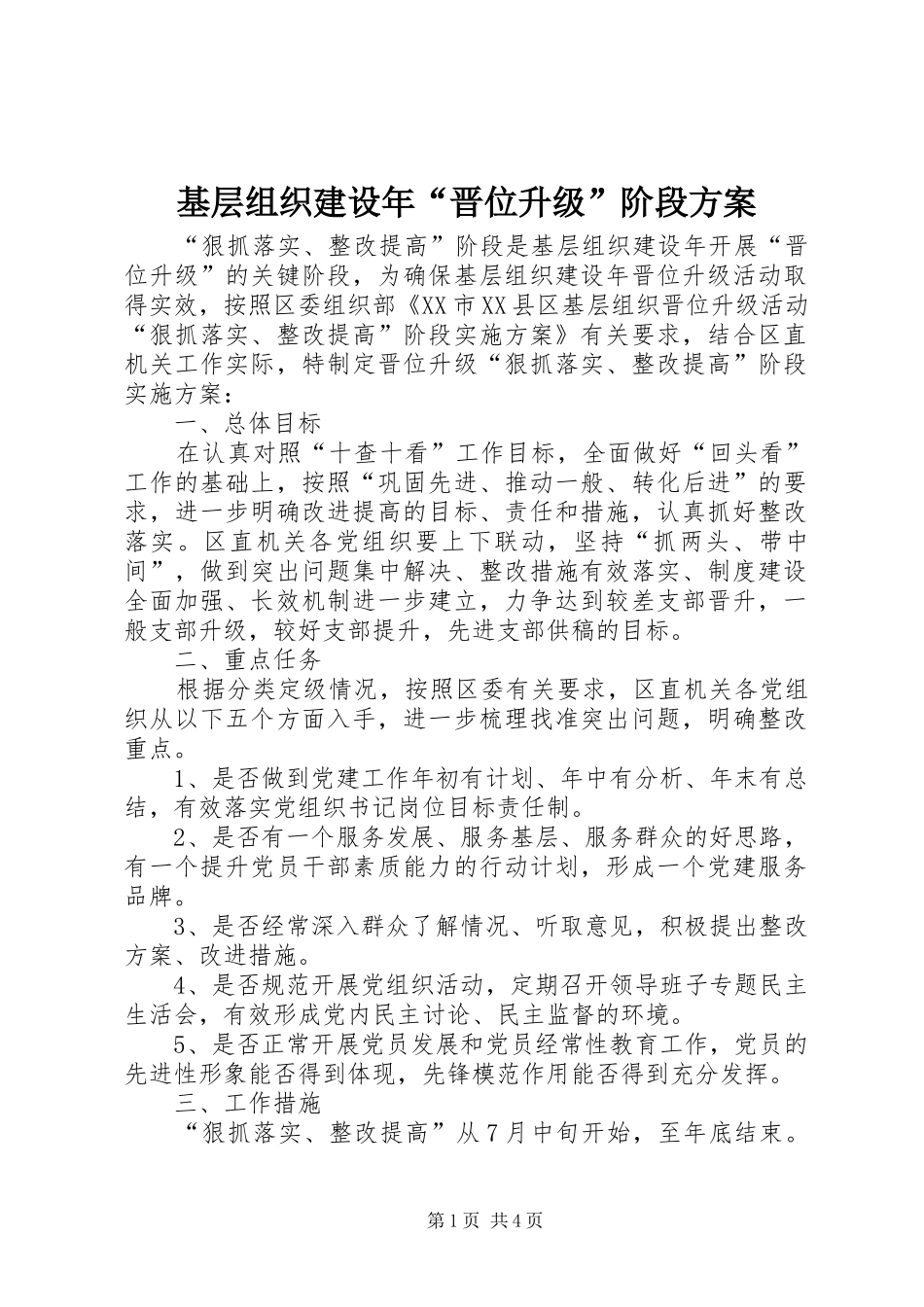 基层组织建设年“晋位升级”阶段方案

“狠抓落实、整改提高”阶段是基层组织建设年开展“晋位升级”的关键阶段，为确保基层组织建设年晋位升级活动取得实效，按照区委组织部《XX市XX县区基层组织晋位升级活动“狠抓落实、整改提高”阶段实施方案》有关要求，结合区直机关工作实际，特制定晋位升级“狠抓落实、整改提高”阶段实施方案：

一、总体目标

在认真对照“十查十看”工作目标，全面做好“回头看”工作的基础上，按照“巩固先进、推动一般、转化后进”的要求，进一步明确改进提高的目标、责任和措施，认真抓好整改落实。区直机关各党组织要上下联动，坚持“抓两头、带中间”，做到突出问题集中解决、整改措施有效落实、制度建设全面加强、长效机制进一步建立，力争达到较差支部晋升，一般支部升级，较好支部提升，先进支部供稿的目标。

二、重点任务

根据分类定级情况，按照区委有关要求，区直机关各党组织从以下五个方面入手，进一步梳理找准突出问题，明确整改重点。

1、是否做到党建工作年初有计划、年中有分析、年末有总结，有效落实党组织书记岗位目标责任制。

2、是否有一个服务发展、服务基层、服务群众的好思路，有一个提升党员干部素质能力的行动计划，形成一个党建服务品牌。

3、是否经常深入群众了解情况、听取意见，积极提出整改方案、改进措施。

4、是否规范开展党组织活动，定期召开领导班子专题民主生活会，有效形成党内民主讨论、民主监督的环境。

5、是否正常开展党员发展和党员经常性教育工作，党员的先进性形象能否得到体现，先锋模范作用能否得到充分发挥。

三、工作措施

“狠抓落实、整改提高”从7月中旬开始，至年底结束。

第1页 共4页